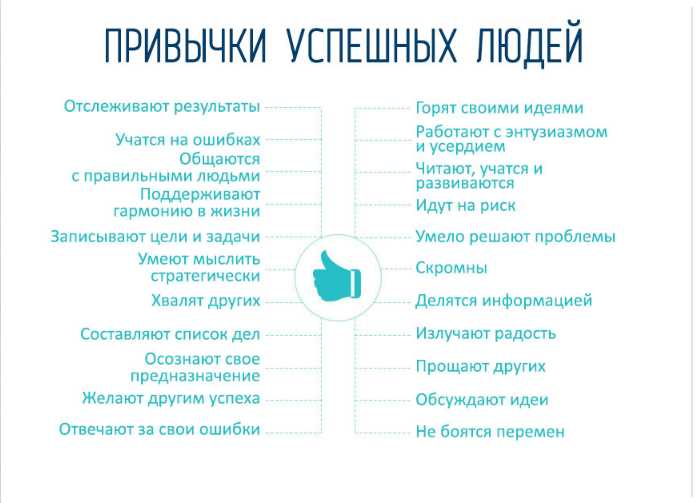 ПРИВЫЧКИ УСПЕШНЫХ ЛЮДЕЙ

Отслеживают результаты
Учатся на ошибках
Общаются с правильными людьми
Поддерживают гармонию в жизни
Записывают цели и задачи
Умеют мыслить стратегически
Хвалят других
Составляют список дел
Осознают свое предназначение
Желают другим успеха
Отвечают за свои ошибки

Горят своими идеями
Работают с энтузиазмом и усердием
Читают, учатся и развиваются
Идут на риск
Умело решают проблемы
Скромны
Делятся информацией
Излучают радость
Прощают других
Обсуждают идеи
Не боятся перемен